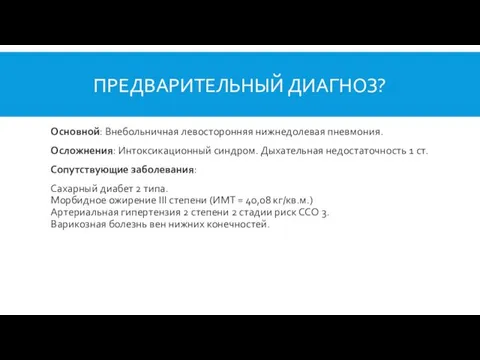 ПРЕДВАРИТЕЛЬНЫЙ ДИАГНОЗ?

Основной: Внебольничная левосторонняя нижнедолевая пневмония.

Осложнения: Интоксикационный синдром. Дыхательная недостаточность 1 ст.

Сопутствующие заболевания:

Сахарный диабет 2 типа.
Морбидное ожирение III степени (ИМТ = 40,08 кг/кв.м.)
Артериальная гипертензия 2 степени 2 стадии риск ССО 3.
Варикозная болезнь вен нижних конечностей.